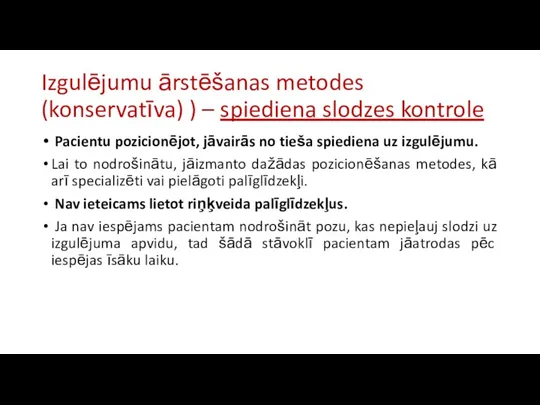 Izgulējumu ārstēšanas metodes (konservatīva) ) – spiediena slodzes kontrole

• Pacientu pozicionējot, jāvairās no tieša spiediena uz izgulējumu.

• Lai to nodrošinātu, jāizmanto dažādas pozicionēšanas metodes, kā arī specializēti vai pielāgoti palīglīdzekļi.

• Nav ieteicams lietot riņķveida palīglīdzekļus.

• Ja nav iespējams pacientam nodrošināt pozu, kas nepieļauj slodzi uz izgulējuma apvidu, tad šādā stāvoklī pacientam jāatrodas pēc iespējas īsāku laiku.